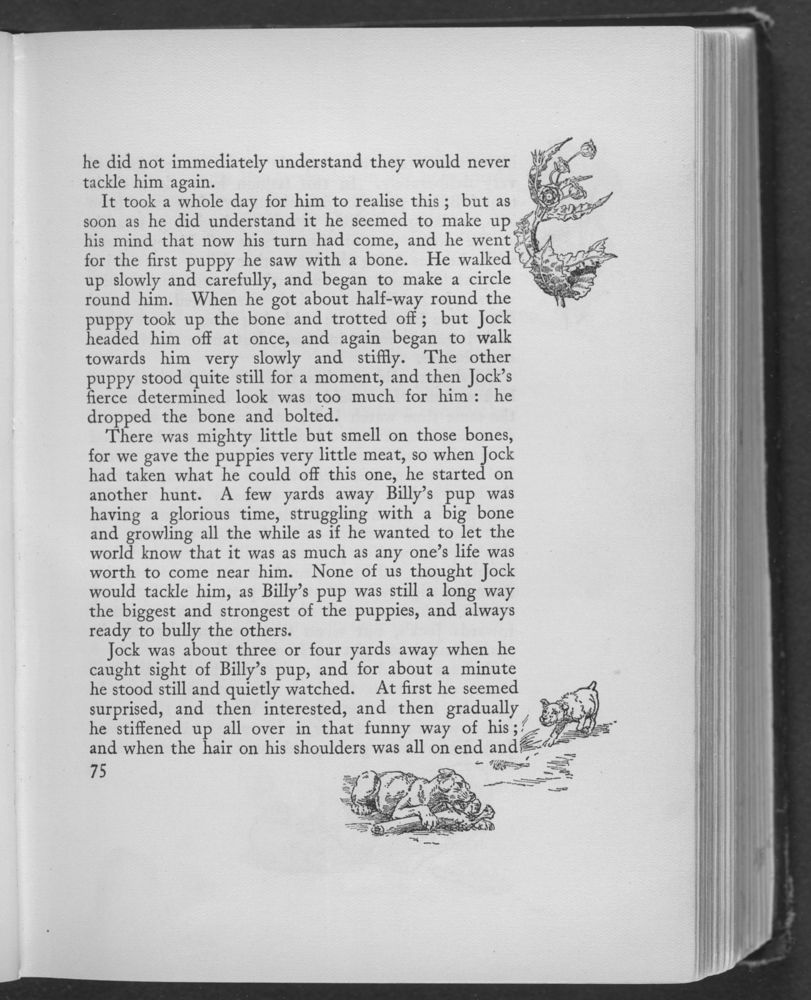 he did not immediately understand they would never tackle him again.

It took a whole day for him to realise this; but as soon as he did understand it he seemed to make up his mind that now his turn had come, and he went for the first puppy he saw with a bone. He walked up slowly and carefully, and began to make a circle round him. When he got about half-way round the puppy took up the bone and trotted off; but Jock headed him off at once, and again began to walk towards him very slowly and stiffly. The other puppy stood quite still for a moment, and then Jock's fierce determined look was too much for him: he dropped the bone and bolted.

There was mighty little but smell on those bones, for we gave the puppies very little meat, so when Jock had taken what he could off this one, he started on another hunt. A few yards away Billy's pup was having a glorious time, struggling with a big bone and growling all the while as if he wanted to let the world know that it was as much as any one's life was worth to come near him. None of us thought Jock would tackle him, as Billy's pup was still a long way the biggest and strongest of the puppies, and always ready to bully the others.

Jock was about three or four yards away when he caught sight of Billy's pup, and for about a minute he stood still and quietly watched. At first he seemed surprised, and then interested, and then gradually he stiffened up all over in that funny way of his; and when the hair on his shoulders was all on end and

75